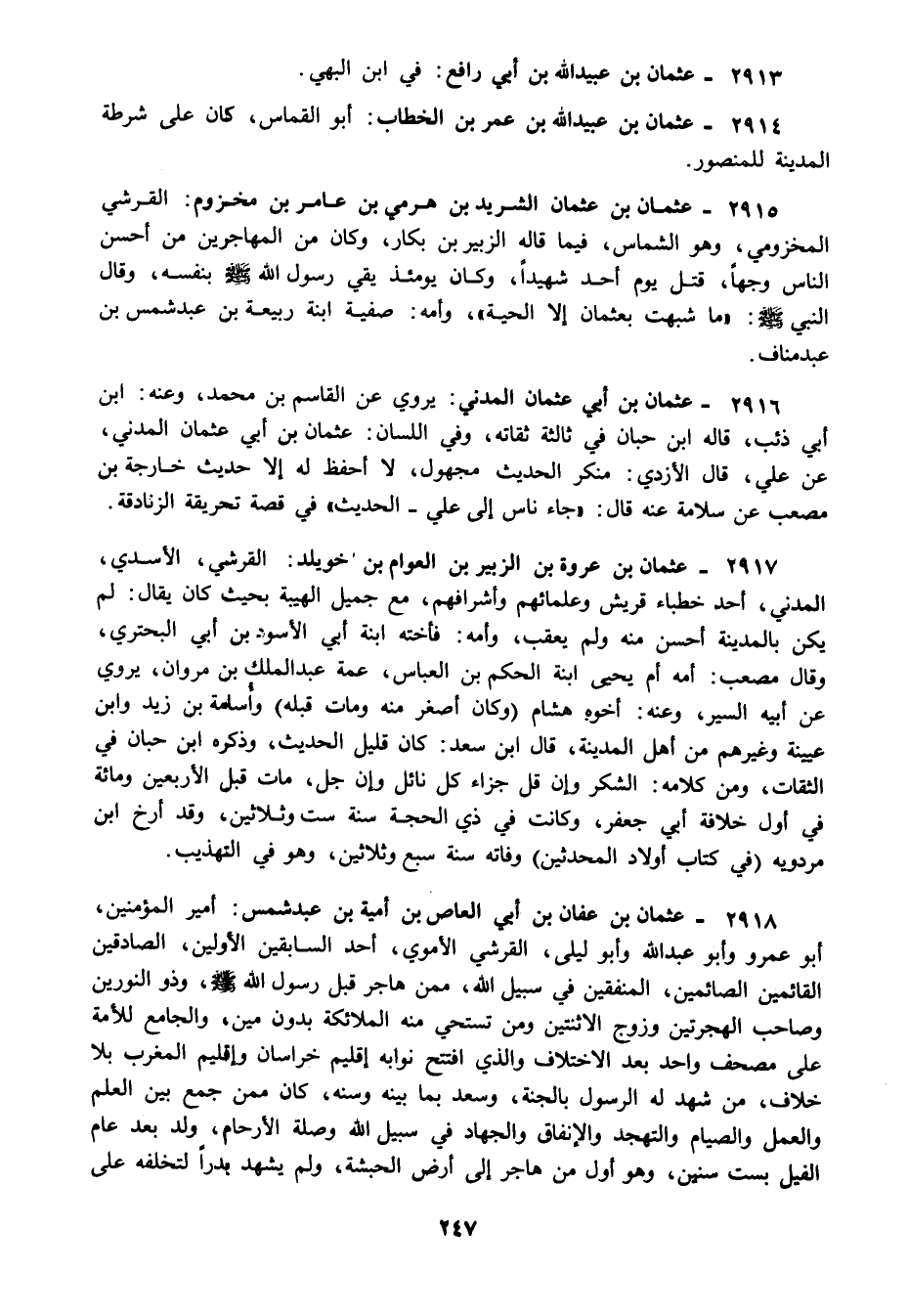 ٢٩١٣ ـ عثمان بن عبيدالله بن أبي رافع: في ابن البهي.

٢٩١٤ ـ عثمان بن عبيدالله بن عمر بن الخطاب: أبو القماس، كان على شرطة المدينة للمنصور.

٢٩١٥ ـ عثمان بن عثمان الشريد بن هرمي بن عامر بن مخزوم: القرشي المخزومي، وهو الشماس، فيما قاله الزبير بن بكار، وكان من المهاجرين من أحسن الناس وجهاً، قتل يوم أحد شهيداً، وكان يومئذ يقي رسول الله ﷺ بنفسه، وقال النبي ﷺ: «ما شبهت بعثمان إلا الحية»، وأمه: صفية ابنة ربيعة بن عبدشمس بن عبدمناف.

٢٩١٦ ـ عثمان بن أبي عثمان المدني: يروي عن القاسم بن محمد، وعنه: ابن أبي ذئب، قاله ابن حبان في ثالثة ثقاته، وفي اللسان: عثمان بن أبي عثمان المدني، عن علي، قال الأزدي: منكر الحديث مجهول، لا أحفظ له إلا حديث خارجة بن مصعب عن سلامة عنه قال: «جاء ناس إلى علي ـ الحديث» في قصة تحريقة الزنادقة.

٢٩١٧ ـ عثمان بن عروة بن الزبير بن العوام بن خويلد: القرشي، الأسدي، المدني، أحد خطباء قريش وعلمائهم وأشرافهم، مع جميل الهيبة بحيث كان يقال: لم يكن بالمدينة أحسن منه ولم يعقب، وأمه: فأخته ابنة أبي الأسود بن أبي البحتري، وقال مصعب: أمه أم يحيى ابنة الحكم بن العباس، عمة عبدالملك بن مروان، يروي عن أبيه السير، وعنه: أخوه هشام (وكان أصغر منه ومات قبله) وأسامة بن زيد وابن عيينة وغيرهم من أهل المدينة، قال ابن سعد: كان قليل الحديث، وذكره ابن حبان في الثقات، ومن كلامه: الشكر وإن قل جزاء كل نائل وإن جل، مات قبل الأربعين ومائة في أول خلافة أبي جعفر، وكانت في ذي الحجة سنة ست وثلاثين، وقد أرخ ابن مردويه (في كتاب أولاد المحدثين) وفاته سنة سبع وثلاثين، وهو في التهذيب.

٢٩١٨ ـ عثمان بن عفان بن أبي العاص بن أمية بن عبدشمس: أمير المؤمنين، أبو عمرو وأبو عبدالله وأبو ليلى، القرشي الأموي، أحد السابقين الأولين، الصادقين القائمين الصائمين، المنفقين في سبيل الله، ممن هاجر قبل رسول الله ﷺ، وذو النورين وصاحب الهجرتين وزوج الاثنتين ومن تستحي منه الملائكة بدون مين، والجامع للأمة على مصحف واحد بعد الاختلاف والذي افتتح نوابه إقليم خراسان وإقليم المغرب بلا خلاف، من شهد له الرسول بالجنة، وسعد بما بينه وسنه، كان ممن جمع بين العلم والعمل والصيام والتهجد والإنفاق والجهاد في سبيل الله وصلة الأرحام، ولد بعد عام الفيل بست سنين، وهو أول من هاجر إلى أرض الحبشة، ولم يشهد بدراً لتخلفه على

٢٤٧